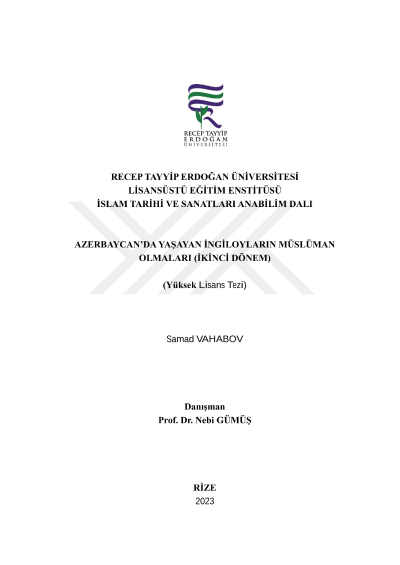 RECEP TAYYİP ERDOĞAN ÜNİVERSİTESİ

RECEP TAYYİP ERDOĞAN ÜNİVERSİTESİ
LİSANSÜSTÜ EĞİTİM ENSTİTÜSÜ
İSLAM TARİHİ VE SANATLARI ANABİLİM DALI

AZERBAYCAN'DA YAŞAYAN İNGİLOYLARIN MÜSLÜMAN OLMALARI (İKİNCİ DÖNEM)

(Yüksek Lisans Tezi)

Samad VAHABOV

Danışman
Prof. Dr. Nebi GÜMÜŞ

RİZE
2023